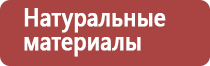 Натуральные материалы